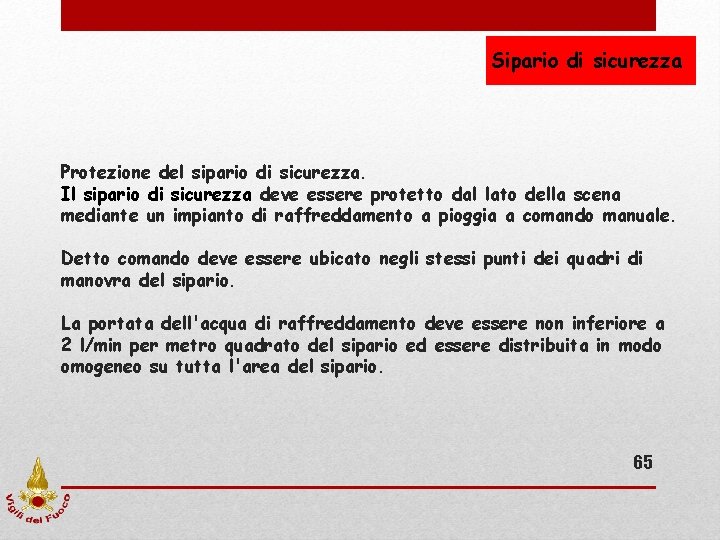 Sipario di sicurezza

Protezione del sipario di sicurezza.
Il sipario di sicurezza deve essere protetto dal lato della scena mediante un impianto di raffreddamento a pioggia a comando manuale.

Detto comando deve essere ubicato negli stessi punti dei quadri di manovra del sipario.

La portata dell'acqua di raffreddamento deve essere non inferiore a 2 l/min per metro quadrato del sipario ed essere distribuita in modo omogeneo su tutta l'area del sipario.

65

Vigili del Fuoco